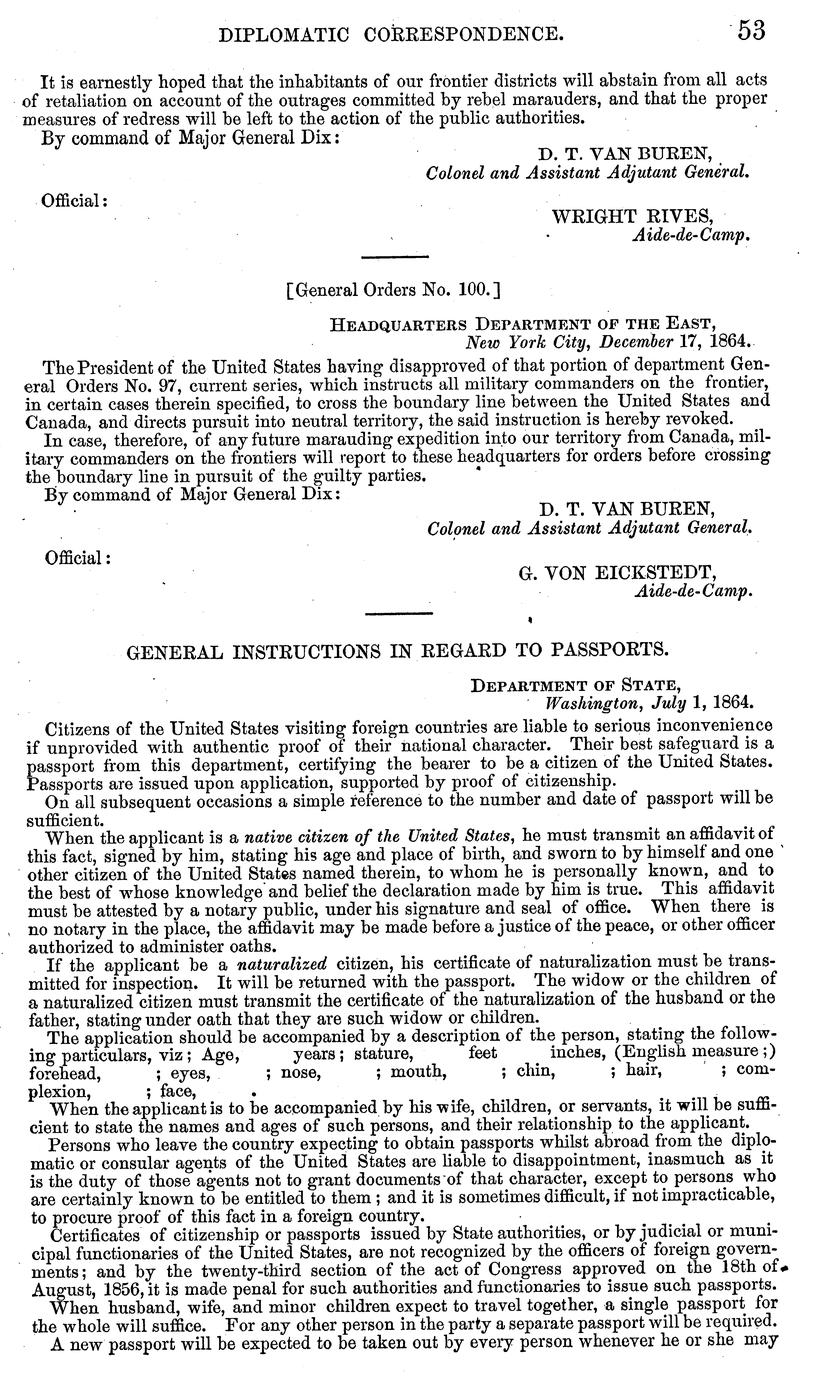 DIPLOMATIC CORRESPONDENCE. 53

It is earnestly hoped that the inhabitants of our frontier districts will abstain from all acts of retaliation on account of the outrages committed by rebel marauders, and that the proper measures of redress will be left to the action of the public authorities.

By command of Major General Dix:

D. T. VAN BUREN,
Colonel and Assistant Adjutant General.

Official:

WRIGHT RIVES,
Aide-de-Camp.

[General Orders No. 100.]

HEADQUARTERS DEPARTMENT OF THE EAST,
New York City, December 17, 1864.

The President of the United States having disapproved of that portion of department General Orders No. 97, current series, which instructs all military commanders on the frontier, in certain cases therein specified, to cross the boundary line between the United States and Canada, and directs pursuit into neutral territory, the said instruction is hereby revoked.

In case, therefore, of any future marauding expedition into our territory from Canada, military commanders on the frontiers will report to these headquarters for orders before crossing the boundary line in pursuit of the guilty parties.

By command of Major General Dix:

D. T. VAN BUREN,
Colonel and Assistant Adjutant General.

Official:

G. VON EICKSTEDT,
Aide-de-Camp.

GENERAL INSTRUCTIONS IN REGARD TO PASSPORTS.

DEPARTMENT OF STATE,
Washington, July 1, 1864.

Citizens of the United States visiting foreign countries are liable to serious inconvenience if unprovided with authentic proof of their national character. Their best safeguard is a passport from this department, certifying the bearer to be a citizen of the United States. Passports are issued upon application, supported by proof of citizenship.

On all subsequent occasions a simple reference to the number and date of passport will be sufficient.

When the applicant is a native citizen of the United States, he must transmit an affidavit of this fact, signed by him, stating his age and place of birth, and sworn to by himself and one other citizen of the United States named therein, to whom he is personally known, and to the best of whose knowledge and belief the declaration made by him is true. This affidavit must be attested by a notary public, under his signature and seal of office. When there is no notary in the place, the affidavit may be made before a justice of the peace, or other officer authorized to administer oaths.

If the applicant be a naturalized citizen, his certificate of naturalization must be transmitted for inspection. It will be returned with the passport. The widow or the children of a naturalized citizen must transmit the certificate of the naturalization of the husband or the father, stating under oath that they are such widow or children.

The application should be accompanied by a description of the person, stating the following particulars, viz; Age, years; stature, feet inches, (English measure;) forehead, ; eyes, ; nose, ; mouth, ; chin, ; hair, ; complexion, ; face, .

When the applicant is to be accompanied by his wife, children, or servants, it will be sufficient to state the names and ages of such persons, and their relationship to the applicant.

Persons who leave the country expecting to obtain passports whilst abroad from the diplomatic or consular agents of the United States are liable to disappointment, inasmuch as it is the duty of those agents not to grant documents of that character, except to persons who are certainly known to be entitled to them; and it is sometimes difficult, if not impracticable, to procure proof of this fact in a foreign country.

Certificates of citizenship or passports issued by State authorities, or by judicial or municipal functionaries of the United States, are not recognized by the officers of foreign governments; and by the twenty-third section of the act of Congress approved on the 18th of August, 1856, it is made penal for such authorities and functionaries to issue such passports.

When husband, wife, and minor children expect to travel together, a single passport for the whole will suffice. For any other person in the party a separate passport will be required.

A new passport will be expected to be taken out by every person whenever he or she may